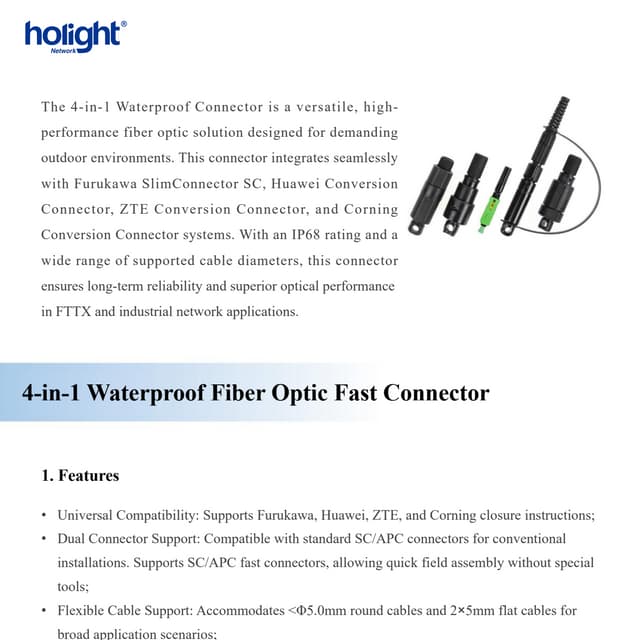 holight®
Network

The 4-in-1 Waterproof Connector is a versatile, high-performance fiber optic solution designed for demanding outdoor environments. This connector integrates seamlessly with Furukawa SlimConnector SC, Huawei Conversion Connector, ZTE Conversion Connector, and Corning Conversion Connector systems. With an IP68 rating and a wide range of supported cable diameters, this connector ensures long-term reliability and superior optical performance in FTTX and industrial network applications.

4-in-1 Waterproof Fiber Optic Fast Connector

1. Features

• Universal Compatibility: Supports Furukawa, Huawei, ZTE, and Corning closure instructions;
• Dual Connector Support: Compatible with standard SC/APC connectors for conventional installations. Supports SC/APC fast connectors, allowing quick field assembly without special tools;
• Flexible Cable Support: Accommodates <Φ5.0mm round cables and 2×5mm flat cables for broad application scenarios;